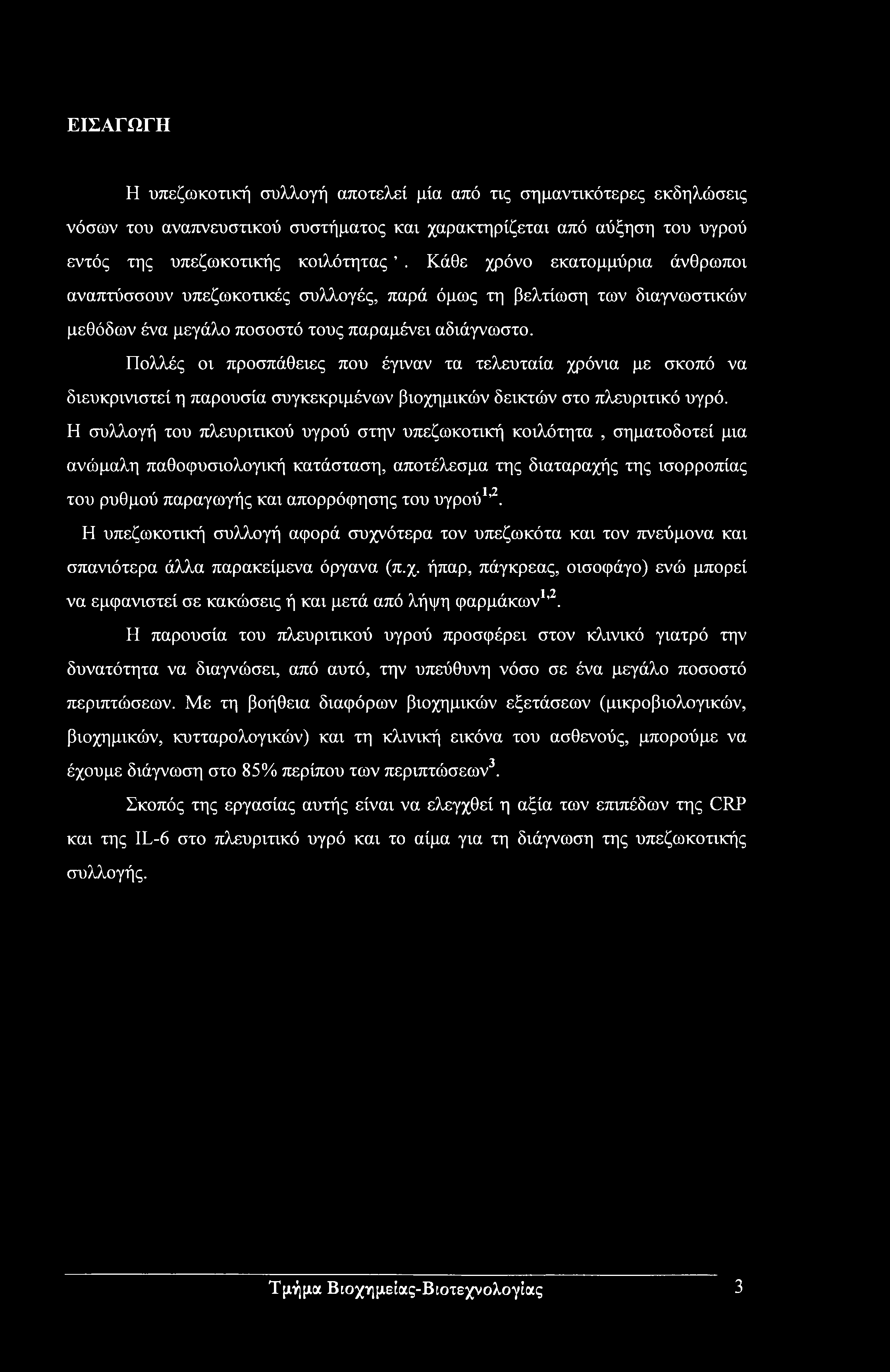 ΕΙΣΑΓΩΓΗ

Η υπεζωκοτική συλλογή αποτελεί μία από τις σημαντικότερες εκδηλώσεις νόσων του αναπνευστικού συστήματος και χαρακτηρίζεται από αύξηση του υγρού εντός της υπεζωκοτικής κοιλότητας '. Κάθε χρόνο εκατομμύρια άνθρωποι αναπτύσσουν υπεζωκοτικές συλλογές, παρά όμως τη βελτίωση των διαγνωστικών μεθόδων ένα μεγάλο ποσοστό τους παραμένει αδιάγνωστο.

Πολλές οι προσπάθειες που έγιναν τα τελευταία χρόνια με σκοπό να διευκρινιστεί η παρουσία συγκεκριμένων βιοχημικών δεικτών στο πλευριτικό υγρό.

Η συλλογή του πλευριτικού υγρού στην υπεζωκοτική κοιλότητα , σηματοδοτεί μια ανώμαλη παθοφυσιολογική κατάσταση, αποτέλεσμα της διαταραχής της ισορροπίας του ρυθμού παραγωγής και απορρόφησης του υγρού$^{1,2}$.

Η υπεζωκοτική συλλογή αφορά συχνότερα τον υπεζωκότα και τον πνεύμονα και σπανιότερα άλλα παρακείμενα όργανα (π.χ. ήπαρ, πάγκρεας, οισοφάγο) ενώ μπορεί να εμφανιστεί σε κακώσεις ή και μετά από λήψη φαρμάκων$^{1,2}$.

Η παρουσία του πλευριτικού υγρού προσφέρει στον κλινικό γιατρό την δυνατότητα να διαγνώσει, από αυτό, την υπεύθυνη νόσο σε ένα μεγάλο ποσοστό περιπτώσεων. Με τη βοήθεια διαφόρων βιοχημικών εξετάσεων (μικροβιολογικών, βιοχημικών, κυτταρολογικών) και τη κλινική εικόνα του ασθενούς, μπορούμε να έχουμε διάγνωση στο 85% περίπου των περιπτώσεων$^{3}$.

Σκοπός της εργασίας αυτής είναι να ελεγχθεί η αξία των επιπέδων της CRP και της IL-6 στο πλευριτικό υγρό και το αίμα για τη διάγνωση της υπεζωκοτικής συλλογής.

Τμήμα Βιοχημείας-Βιοτεχνολογίας 3